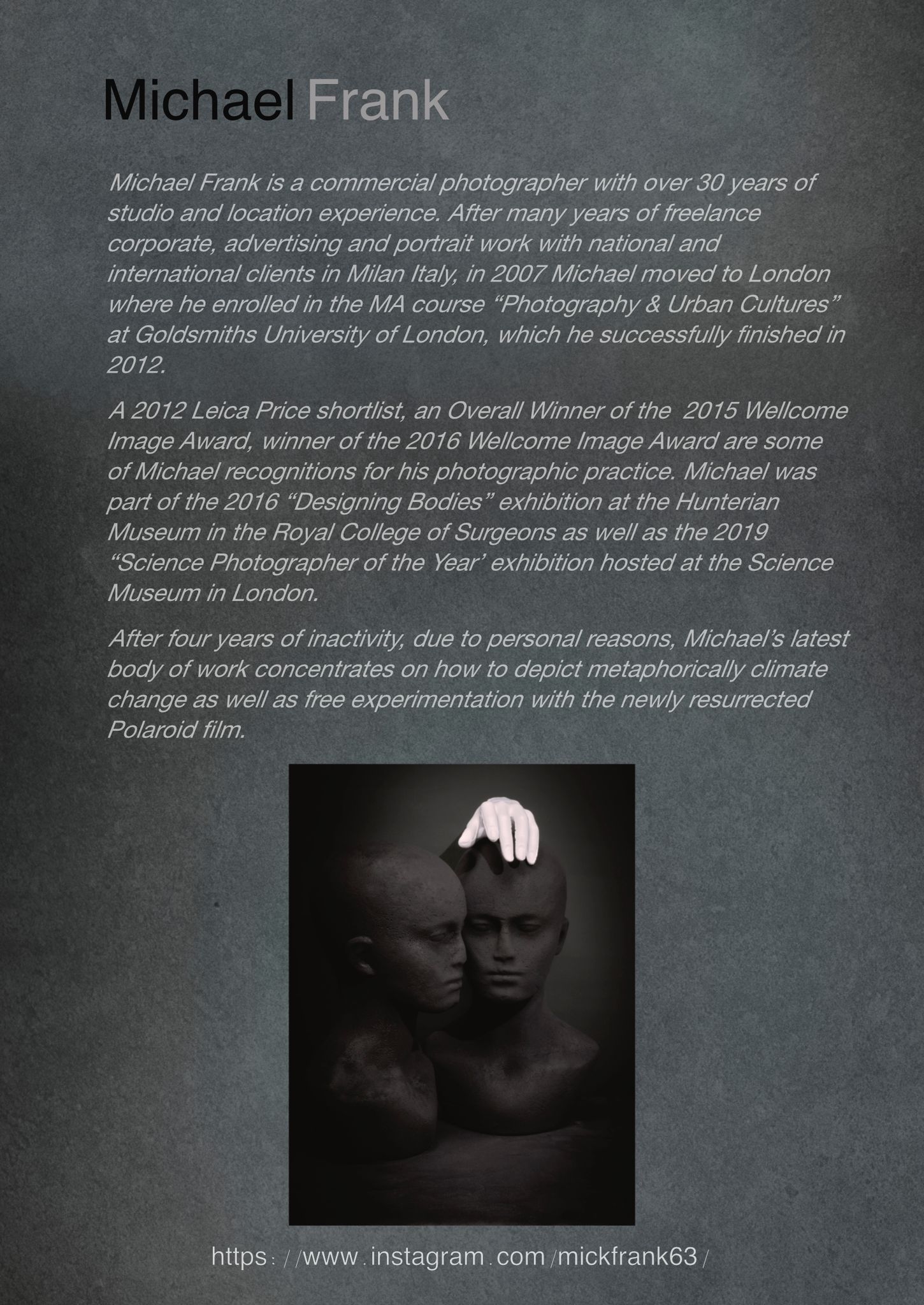 Michael Frank

Michael Frank is a commercial photographer with over 30 years of studio and location experience. After many years of freelance corporate, advertising and portrait work with national and international clients in Milan Italy, in 2007 Michael moved to London where he enrolled in the MA course “Photography & Urban Cultures” at Goldsmiths University of London, which he successfully finished in 2012.

A 2012 Leica Price shortlist, an Overall Winner of the 2015 Wellcome Image Award, winner of the 2016 Wellcome Image Award are some of Michael recognitions for his photographic practice. Michael was part of the 2016 “Designing Bodies” exhibition at the Hunterian Museum in the Royal College of Surgeons as well as the 2019 “Science Photographer of the Year’ exhibition hosted at the Science Museum in London.

After four years of inactivity, due to personal reasons, Michael’s latest body of work concentrates on how to depict metaphorically climate change as well as free experimentation with the newly resurrected Polaroid film.

https://www.instagram.com/mickfrank63/